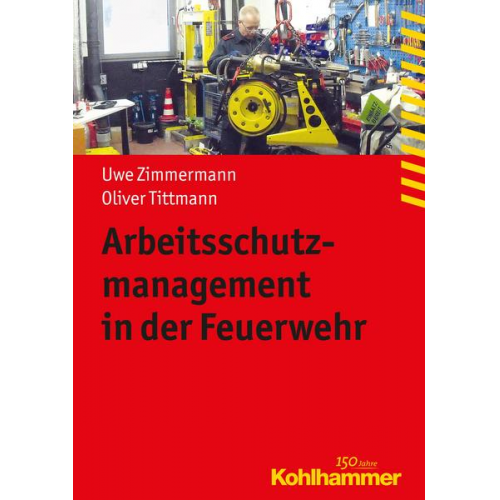 Uwe Zimmermann
Oliver Tittmann

Arbeitsschutzmanagement in der Feuerwehr

150 Jahre
Kohlhammer